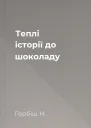 Теплі історії до шоколаду

Гербіш Н.